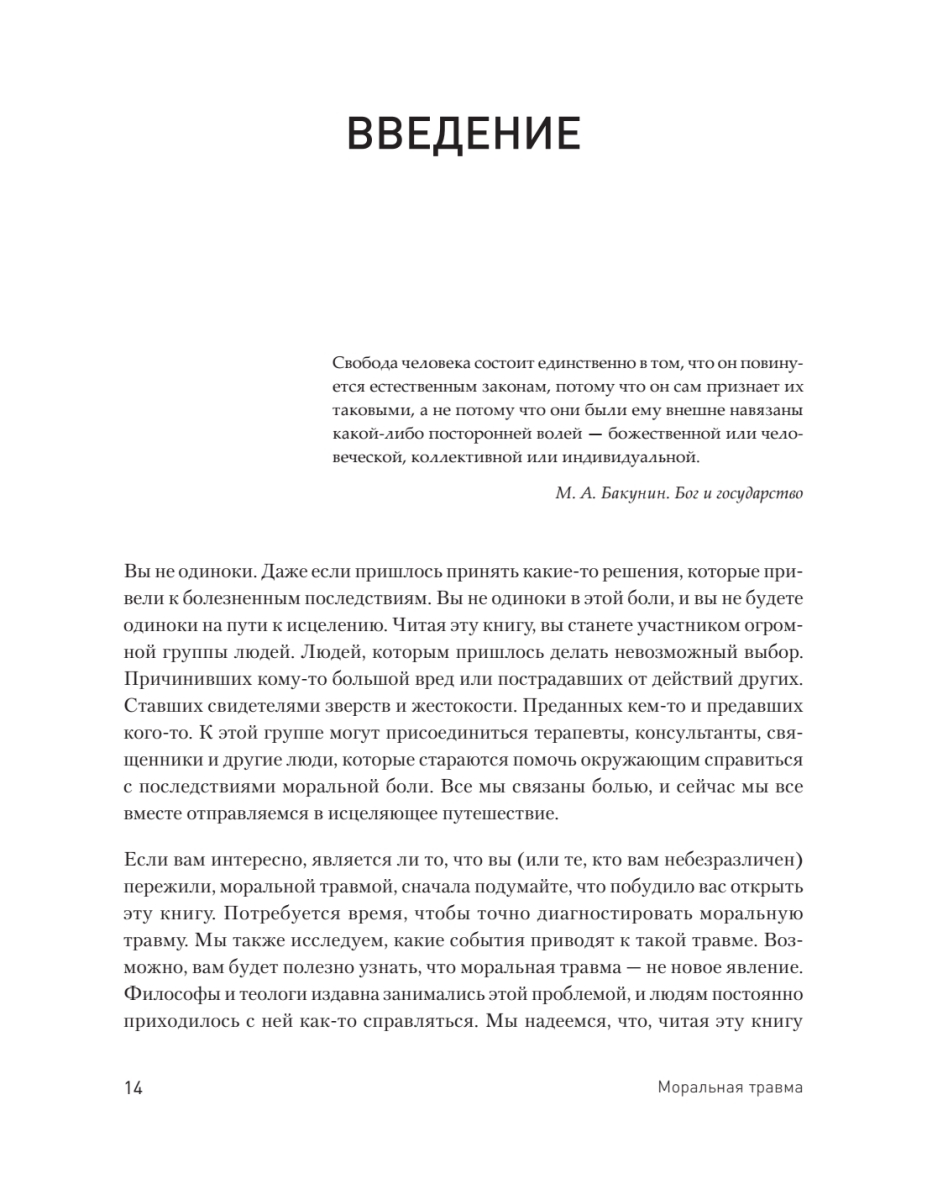 ВВЕДЕНИЕ

Свобода человека состоит единственно в том, что он повинуется естественным законам, потому что он сам признает их таковыми, а не потому что они были ему внешне навязаны какой-либо посторонней волей — божественной или человеческой, коллективной или индивидуальной.

М. А. Бакунин. Бог и государство

Вы не одиноки. Даже если пришлось принять какие-то решения, которые привели к болезненным последствиям. Вы не одиноки в этой боли, и вы не будете одиноки на пути к исцелению. Читая эту книгу, вы станете участником огромной группы людей. Людей, которым пришлось делать невозможный выбор. Причинивших кому-то большой вред или пострадавших от действий других. Ставших свидетелями зверств и жестокости. Преданных кем-то и предавших кого-то. К этой группе могут присоединиться терапевты, консультанты, священники и другие люди, которые стараются помочь окружающим справиться с последствиями моральной боли. Все мы связаны болью, и сейчас мы все вместе отправляемся в исцеляющее путешествие.

Если вам интересно, является ли то, что вы (или те, кто вам небезразличен) пережили, моральной травмой, сначала подумайте, что побудило вас открыть эту книгу. Потребуется время, чтобы точно диагностировать моральную травму. Мы также исследуем, какие события приводят к такой травме. Возможно, вам будет полезно узнать, что моральная травма — не новое явление. Философы и теологи издавна занимались этой проблемой, и людям постоянно приходилось с ней как-то справляться. Мы надеемся, что, читая эту книгу

14 Моральная травма